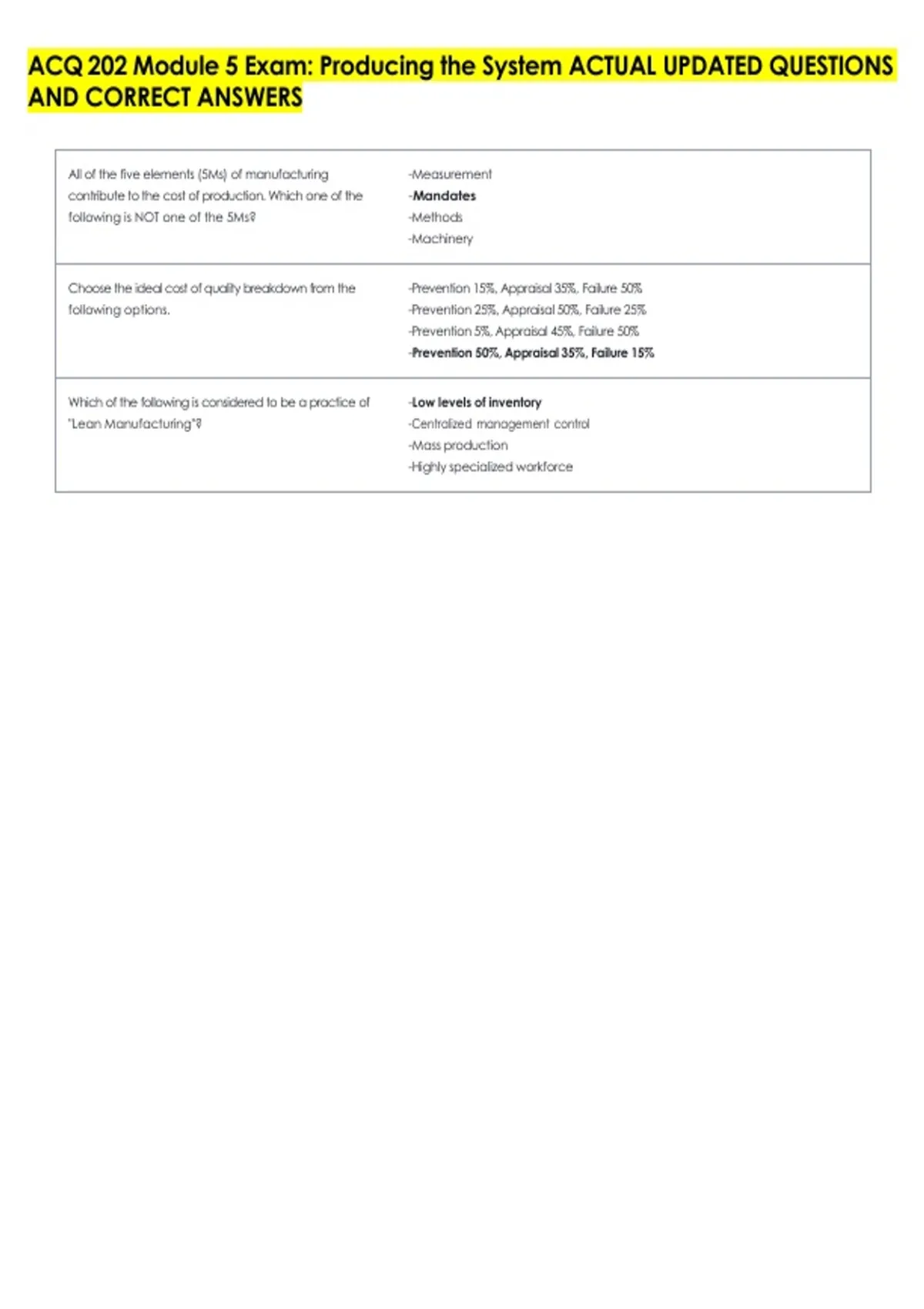 ACQ 202 Module 5 Exam: Producing the System ACTUAL UPDATED QUESTIONS AND CORRECT ANSWERS

| | |
|---|---|
| All of the five elements (5Ms) of manufacturing contribute to the cost of production. Which one of the following is NOT one of the 5Ms? | -Measurement<br>-Mandates<br>-Methods<br>-Machinery |
| Choose the ideal cost of quality breakdown from the following options. | -Prevention 15%, Appraisal 35%, Failure 50%<br>-Prevention 25%, Appraisal 50%, Failure 25%<br>-Prevention 5%, Appraisal 45%, Failure 50%<br>-Prevention 50%, Appraisal 35%, Failure 15% |
| Which of the following is considered to be a practice of "Lean Manufacturing"? | -Low levels of inventory<br>-Centralized management control<br>-Mass production<br>-Highly specialized workforce |